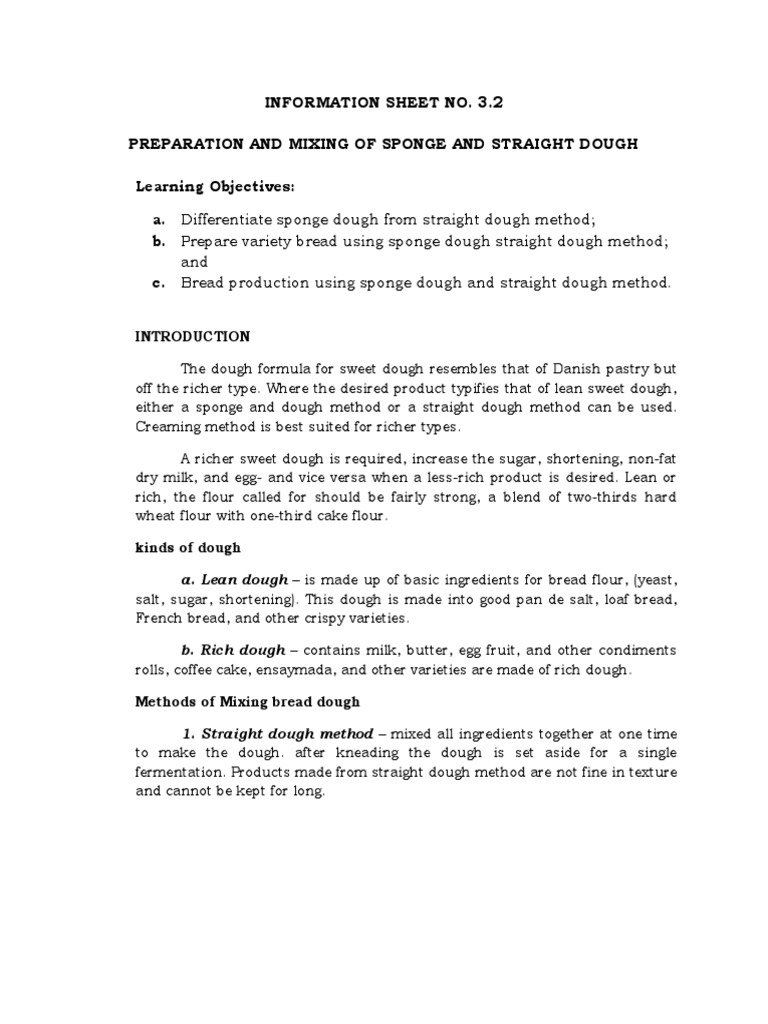 INFORMATION SHEET NO. 3.2

PREPARATION AND MIXING OF SPONGE AND STRAIGHT DOUGH

Learning Objectives:

a. Differentiate sponge dough from straight dough method;
b. Prepare variety bread using sponge dough straight dough method; and
c. Bread production using sponge dough and straight dough method.

INTRODUCTION

The dough formula for sweet dough resembles that of Danish pastry but off the richer type. Where the desired product typifies that of lean sweet dough, either a sponge and dough method or a straight dough method can be used. Creaming method is best suited for richer types.

A richer sweet dough is required, increase the sugar, shortening, non-fat dry milk, and egg- and vice versa when a less-rich product is desired. Lean or rich, the flour called for should be fairly strong, a blend of two-thirds hard wheat flour with one-third cake flour.

kinds of dough

a. Lean dough – is made up of basic ingredients for bread flour, (yeast, salt, sugar, shortening). This dough is made into good pan de salt, loaf bread, French bread, and other crispy varieties.

b. Rich dough – contains milk, butter, egg fruit, and other condiments rolls, coffee cake, ensaymada, and other varieties are made of rich dough.

Methods of Mixing bread dough

1. Straight dough method – mixed all ingredients together at one time to make the dough. after kneading the dough is set aside for a single fermentation. Products made from straight dough method are not fine in texture and cannot be kept for long.